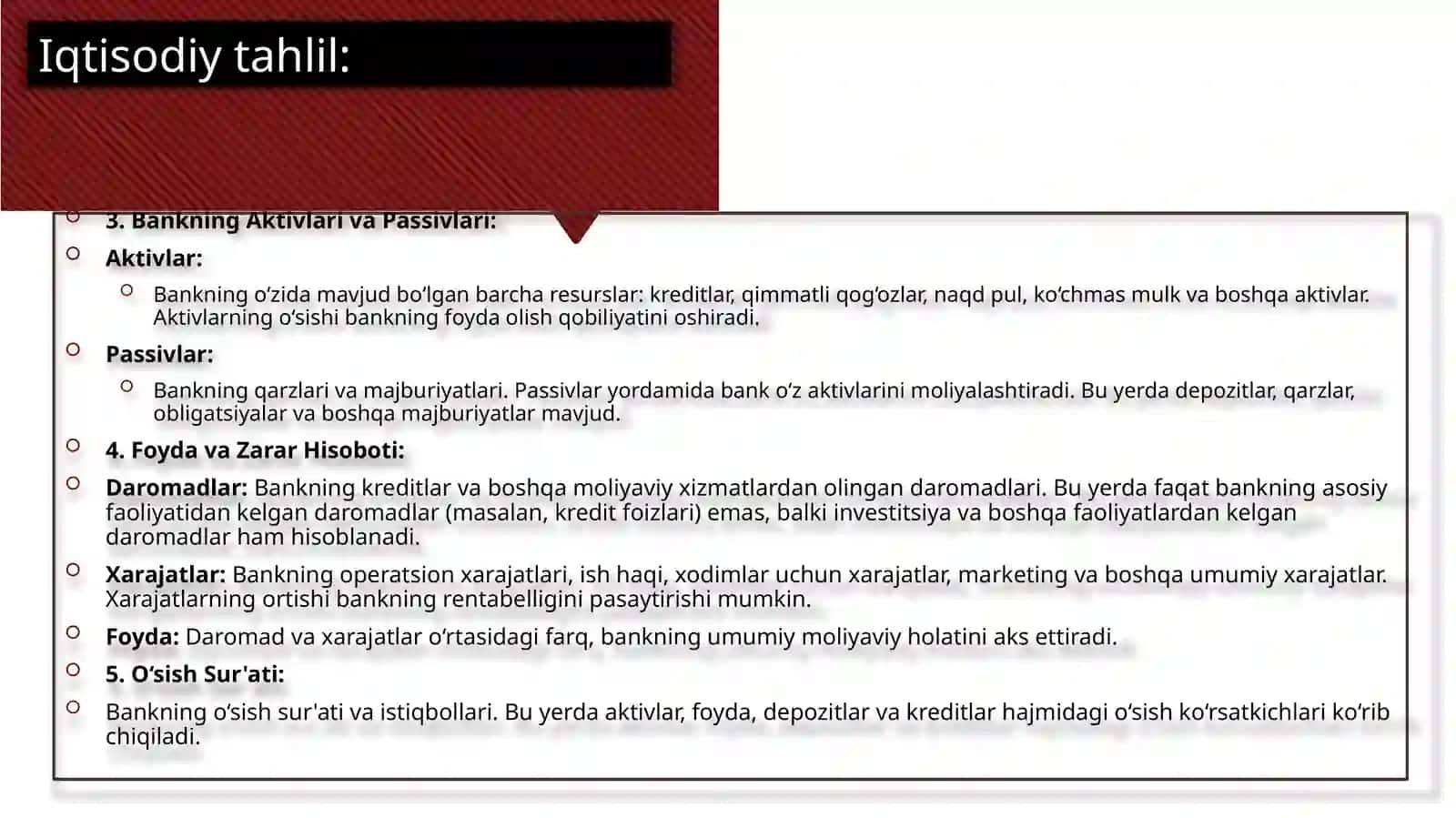 Iqtisodiy tahlil:

3. Bankning Aktivlari va Passivlari:

Aktivlar:

Bankning o‘zida mavjud bo‘lgan barcha resurslar: kreditlar, qimmatli qog‘ozlar, naqd pul, ko‘chmas mulk va boshqa aktivlar. Aktivlarning o‘sishi bankning foyda olish qobiliyatini oshiradi.

Passivlar:

Bankning qarzlari va majburiyatlari. Passivlar yordamida bank o‘z aktivlarini moliyalashtiradi. Bu yerda depozitlar, qarzlar, obligatsiyalar va boshqa majburiyatlar mavjud.

4. Foyda va Zarar Hisoboti:

Daromadlar: Bankning kreditlar va boshqa moliyaviy xizmatlardan olingan daromadlari. Bu yerda faqat bankning asosiy faoliyatidan kelgan daromadlar (masalan, kredit foizlari) emas, balki investitsiya va boshqa faoliyatlardan kelgan daromadlar ham hisoblanadi.

Xarajatlar: Bankning operatsion xarajatlari, ish haqi, xodimlar uchun xarajatlar, marketing va boshqa umumiy xarajatlar. Xarajatlarning ortishi bankning rentabelligini pasaytirishi mumkin.

Foyda: Daromad va xarajatlar o‘rtasidagi farq, bankning umumiy moliyaviy holatini aks ettiradi.

5. O‘sish Sur'ati:

Bankning o‘sish sur'ati va istiqbollari. Bu yerda aktivlar, foyda, depozitlar va kreditlar hajmidagi o‘sish ko‘rsatkichlari ko‘rib chiqiladi.